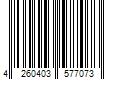 4 260403 577073